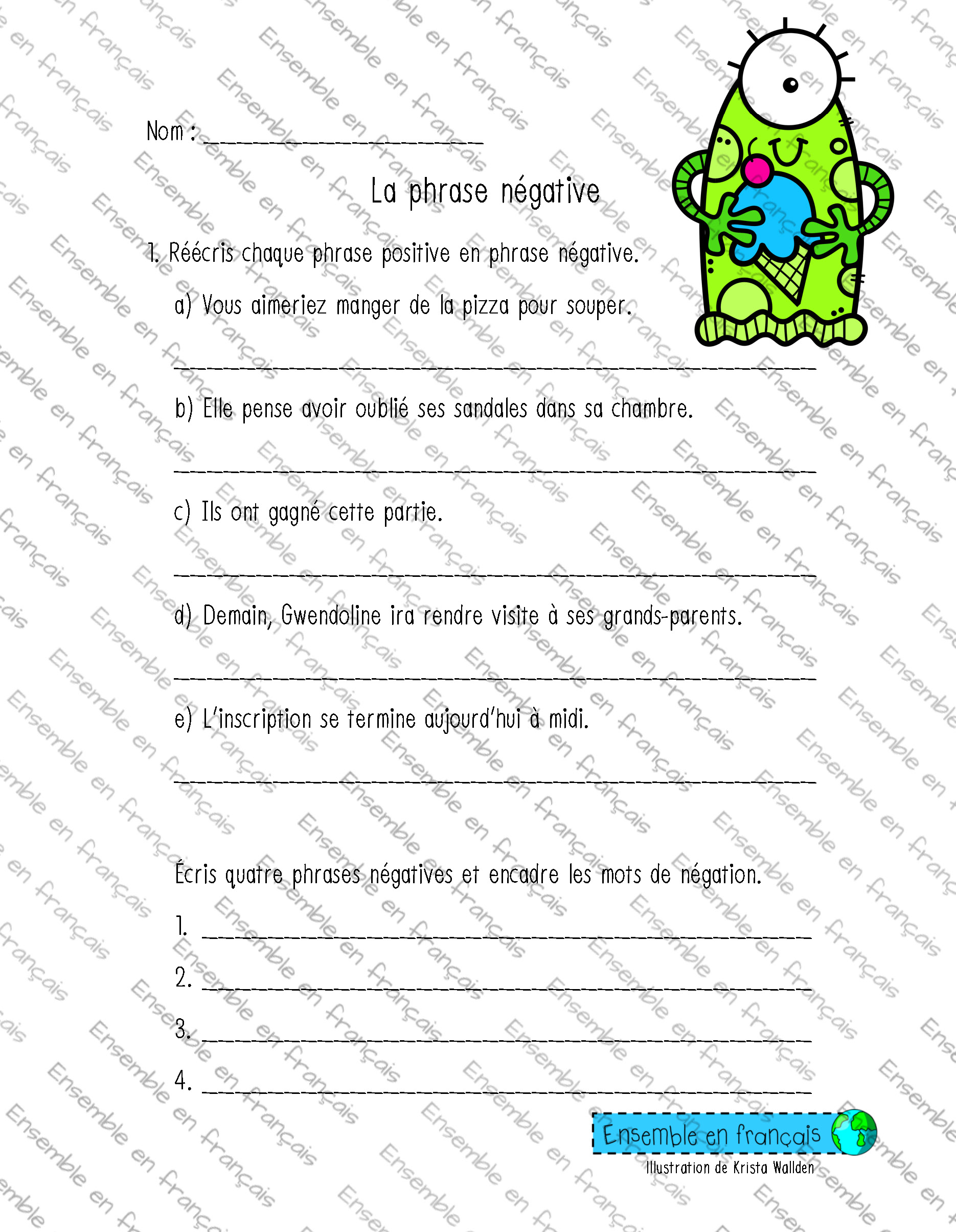 Nom : ____

La phrase négative

1. Réécris chaque phrase positive en phrase négative.

a) Vous aimeriez manger de la pizza pour souper.

____

b) Elle pense avoir oublié ses sandales dans sa chambre.

____

c) Ils ont gagné cette partie.

____

d) Demain, Gwendoline ira rendre visite à ses grands-parents.

____

e) L'inscription se termine aujourd'hui à midi.

____

Écris quatre phrases négatives et encadre les mots de négation.

1. ____
2. ____
3. ____
4. ____

Ensemble en français

Illustration de Krista Wallden

Ensemble en français